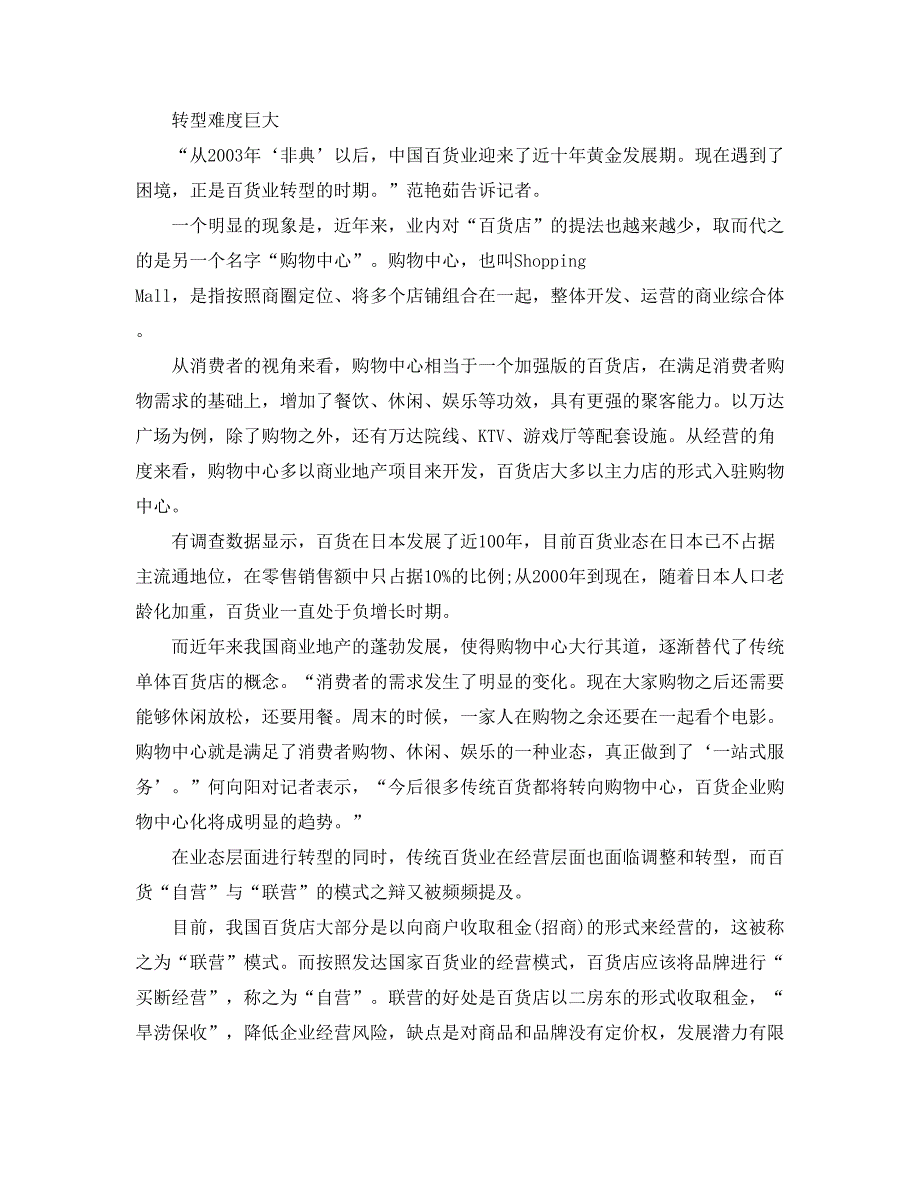 转型难度巨大

“从2003年‘非典’以后，中国百货业迎来了近十年黄金发展期。现在遇到了困境，正是百货业转型的时期。”范艳茹告诉记者。

一个明显的现象是，近年来，业内对“百货店”的提法也越来越少，取而代之的是另一个名字“购物中心”。购物中心，也叫Shopping Mall，是指按照商圈定位、将多个店铺组合在一起，整体开发、运营的商业综合体。

从消费者的视角来看，购物中心相当于一个加强版的百货店，在满足消费者购物需求的基础上，增加了餐饮、休闲、娱乐等功效，具有更强的聚客能力。以万达广场为例，除了购物之外，还有万达院线、KTV、游戏厅等配套设施。从经营的角度来看，购物中心多以商业地产项目来开发，百货店大多以主力店的形式入驻购物中心。

有调查数据显示，百货在日本发展了近100年，目前百货业态在日本已不占据主流通地位，在零售销售额中只占据10%的比例;从2000年到现在，随着日本人口老龄化加重，百货业一直处于负增长时期。

而近年来我国商业地产的蓬勃发展，使得购物中心大行其道，逐渐替代了传统单体百货店的概念。“消费者的需求发生了明显的变化。现在大家购物之后还需要能够休闲放松，还要用餐。周末的时候，一家人在购物之余还要在一起看个电影。购物中心就是满足了消费者购物、休闲、娱乐的一种业态，真正做到了‘一站式服务’。”何向阳对记者表示，“今后很多传统百货都将转向购物中心，百货企业购物中心化将成明显的趋势。”

在业态层面进行转型的同时，传统百货业在经营层面也面临调整和转型，而百货“自营”与“联营”的模式之辩又被频频提及。

目前，我国百货店大部分是以向商户收取租金(招商)的形式来经营的，这被称之为“联营”模式。而按照发达国家百货业的经营模式，百货店应该将品牌进行“买断经营”，称之为“自营”。联营的好处是百货店以二房东的形式收取租金，“旱涝保收”，降低企业经营风险，缺点是对商品和品牌没有定价权，发展潜力有限